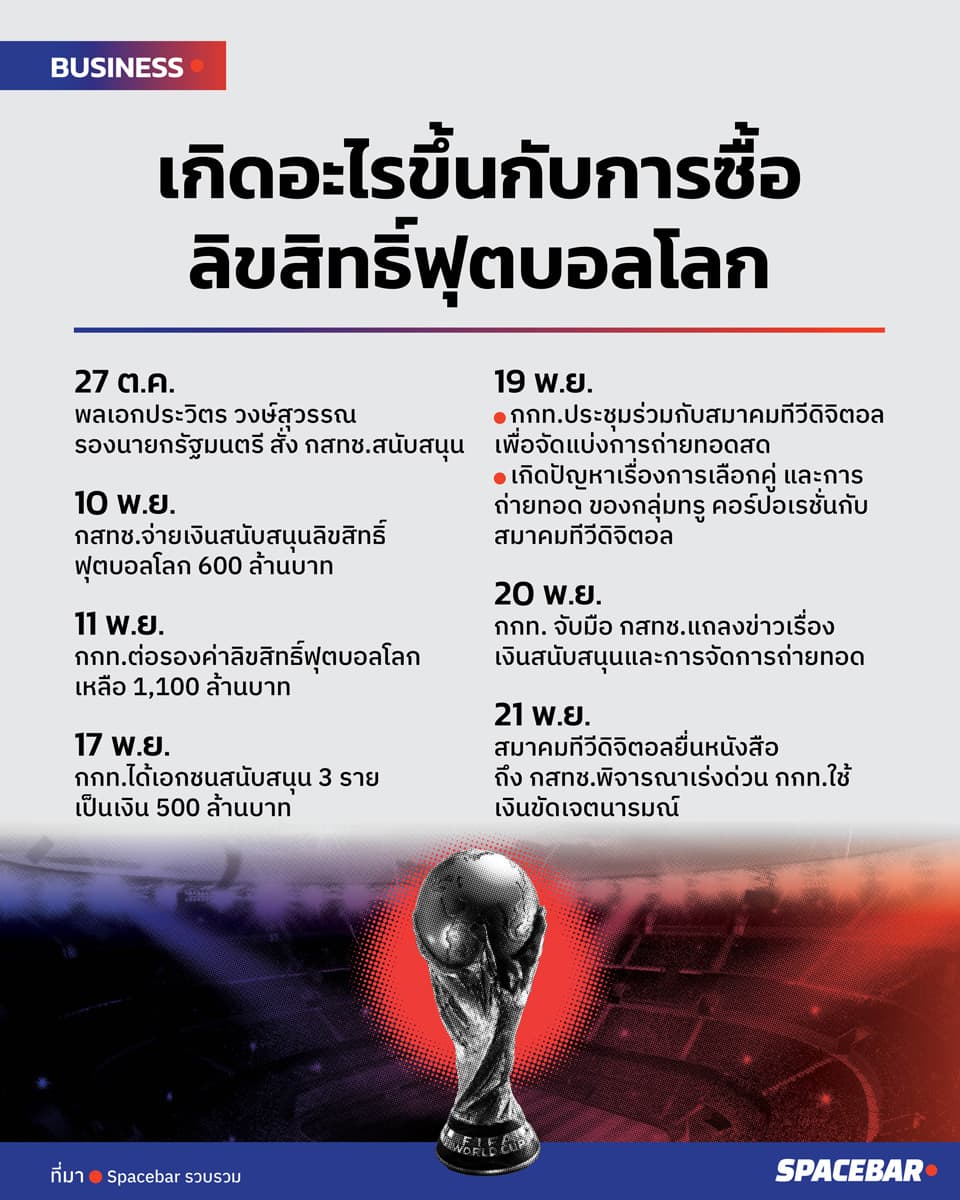 BUSINESS

เกิดอะไรขึ้นกับการซื้อลิขสิทธิ์ฟุตบอลโลก

27 ต.ค.
พลเอกประวิตร วงษ์สุวรรณ รองนายกรัฐมนตรี สั่ง กสทช.สนับสนุน

10 พ.ย.
กสทช.จ่ายเงินสนับสนุนลิขสิทธิ์ฟุตบอลโลก 600 ล้านบาท

11 พ.ย.
กกท.ต่อรองค่าลิขสิทธิ์ฟุตบอลโลก เหลือ 1,100 ล้านบาท

17 พ.ย.
กกท.ได้เอกชนสนับสนุน 3 ราย เป็นเงิน 500 ล้านบาท

19 พ.ย.
กกท.ประชุมร่วมกับสมาคมทีวีดิจิตอล เพื่อจัดแบ่งการถ่ายทอดสด
เกิดปัญหาเรื่องการเลือกคู่ และการถ่ายทอด ของกลุ่มทรู คอร์ปอเรชั่นกับสมาคมทีวีดิจิตอล

20 พ.ย.
กกท. จับมือ กสทช.แถลงข่าวเรื่องเงินสนับสนุนและการจัดการถ่ายทอด

21 พ.ย.
สมาคมทีวีดิจิตอลยื่นหนังสือถึง กสทช.พิจารณาเร่งด่วน กกท.ใช้เงินขัดเจตนารมณ์

FIFA WORLD CUP

ที่มา Spacebar รวบรวม

SPACEBAR